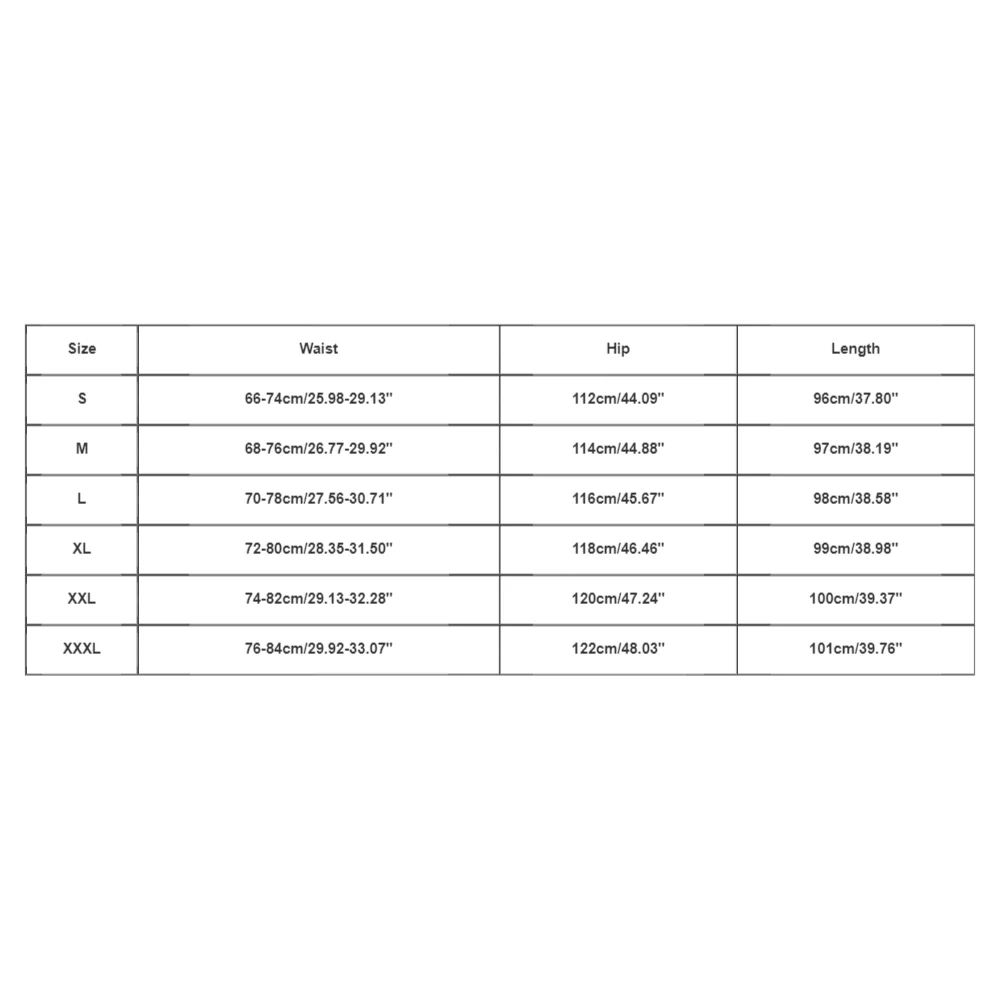 | Size | Waist | Hip | Length |
|---|---|---|---|
| S | 66-74cm/25.98-29.13'' | 112cm/44.09'' | 96cm/37.80'' |
| M | 68-76cm/26.77-29.92'' | 114cm/44.88'' | 97cm/38.19'' |
| L | 70-78cm/27.56-30.71'' | 116cm/45.67'' | 98cm/38.58'' |
| XL | 72-80cm/28.35-31.50'' | 118cm/46.46'' | 99cm/38.98'' |
| XXL | 74-82cm/29.13-32.28'' | 120cm/47.24'' | 100cm/39.37'' |
| XXXL | 76-84cm/29.92-33.07'' | 122cm/48.03'' | 101cm/39.76'' |